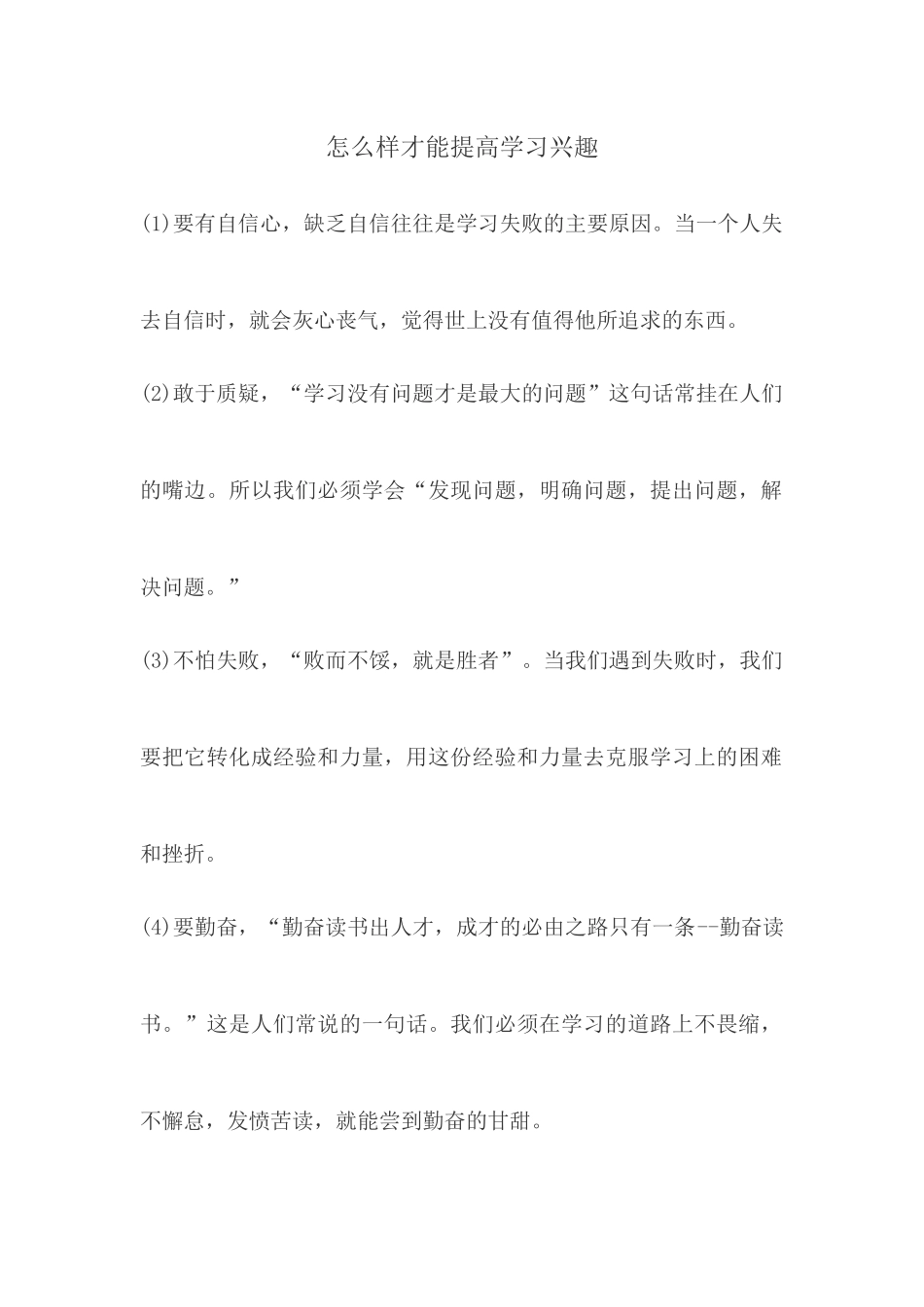 怎么样才能提高学习兴趣

(1)要有自信心，缺乏自信往往是学习失败的主要原因。当一个人失去自信时，就会灰心丧气，觉得世上没有值得他所追求的东西。

(2)敢于质疑，“学习没有问题才是最大的问题”这句话常挂在人们的嘴边。所以我们必须学会“发现问题，明确问题，提出问题，解决问题。”

(3)不怕失败，“败而不馁，就是胜者”。当我们遇到失败时，我们要把它转化成经验和力量，用这份经验和力量去克服学习上的困难和挫折。

(4)要勤奋，“勤奋读书出人才，成才的必由之路只有一条--勤奋读书。”这是人们常说的一句话。我们必须在学习的道路上不畏缩，不懈怠，发愤苦读，就能尝到勤奋的甘甜。